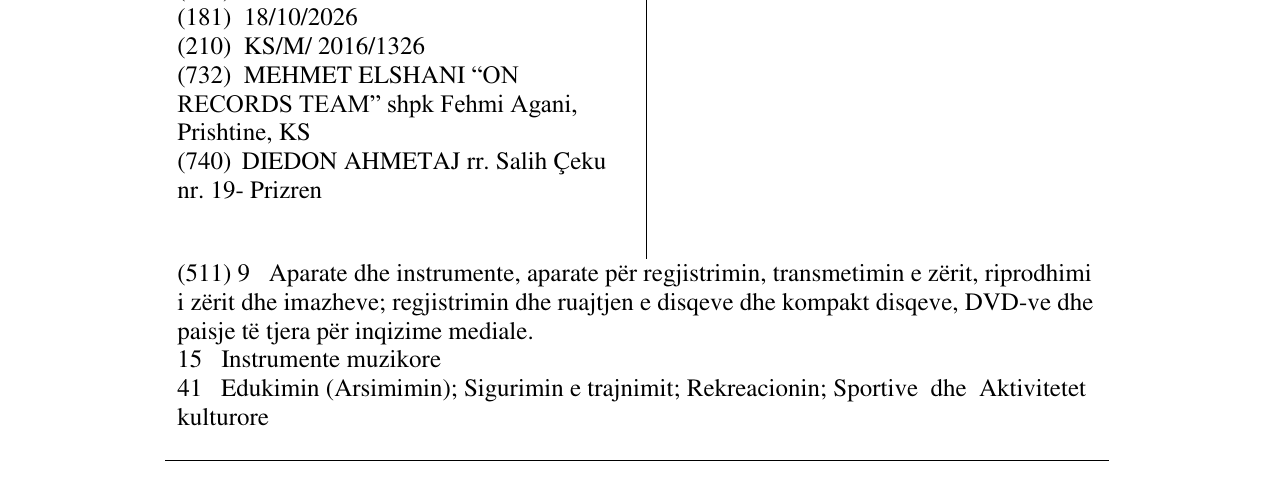 (181) 18/10/2026
(210) KS/M/ 2016/1326
(732) MEHMET ELSHANI "ON RECORDS TEAM" shpk Fehmi Agani, Prishtine, KS
(740) DIEDON AHMETAJ rr. Salih Çeku nr. 19- Prizren

(511) 9 Aparate dhe instrumente, aparate për regjistrimin, transmetimin e zërit, riprodhimi i zërit dhe imazheve; regjistrimin dhe ruajtjen e disqeve dhe kompakt disqeve, DVD-ve dhe paisje të tjera për inqizime mediale.
15 Instrumente muzikore
41 Edukimin (Arsimimin); Sigurimin e trajnimit; Rekreacionin; Sportive dhe Aktivitetet kulturore